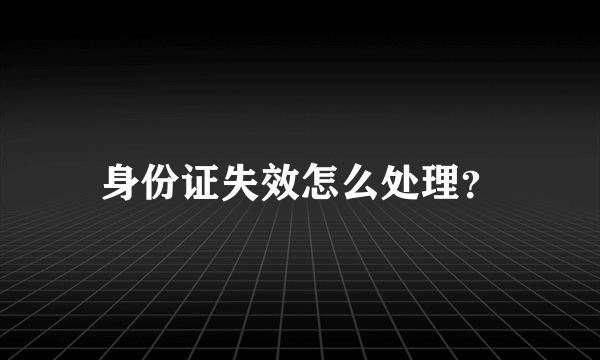 身份证失效怎么处理?